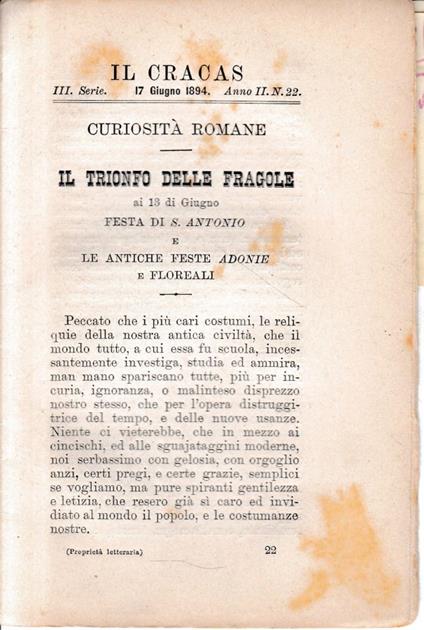 IL CRACAS
III. Serie. 17 Giugno 1894. Anno II. N. 22.

CURIOSITÀ ROMANE

IL TRIONFO DELLE FRAGOLE
ai 13 di Giugno
FESTA DI S. ANTONIO
E
LE ANTICHE FESTE ADONIE
E FLOREALI

Peccato che i più cari costumi, le reliquie della nostra antica civiltà, che il mondo tutto, a cui essa fu scuola, incessantemente investiga, studia ed ammira, man mano spariscano tutte, più per incuria, ignoranza, o malinteso disprezzo nostro stesso, che per l'opera distruggitrice del tempo, e delle nuove usanze. Niente ci vieterebbe, che in mezzo ai cincischi, ed alle sguajataggini moderne, noi serbassimo con gelosia, con orgoglio anzi, certi pregi, e certe grazie, semplici se vogliamo, ma pure spiranti gentilezza e letizia, che resero già sì caro ed invidiato al mondo il popolo, e le costumanze nostre.

(Proprietà letteraria) 22